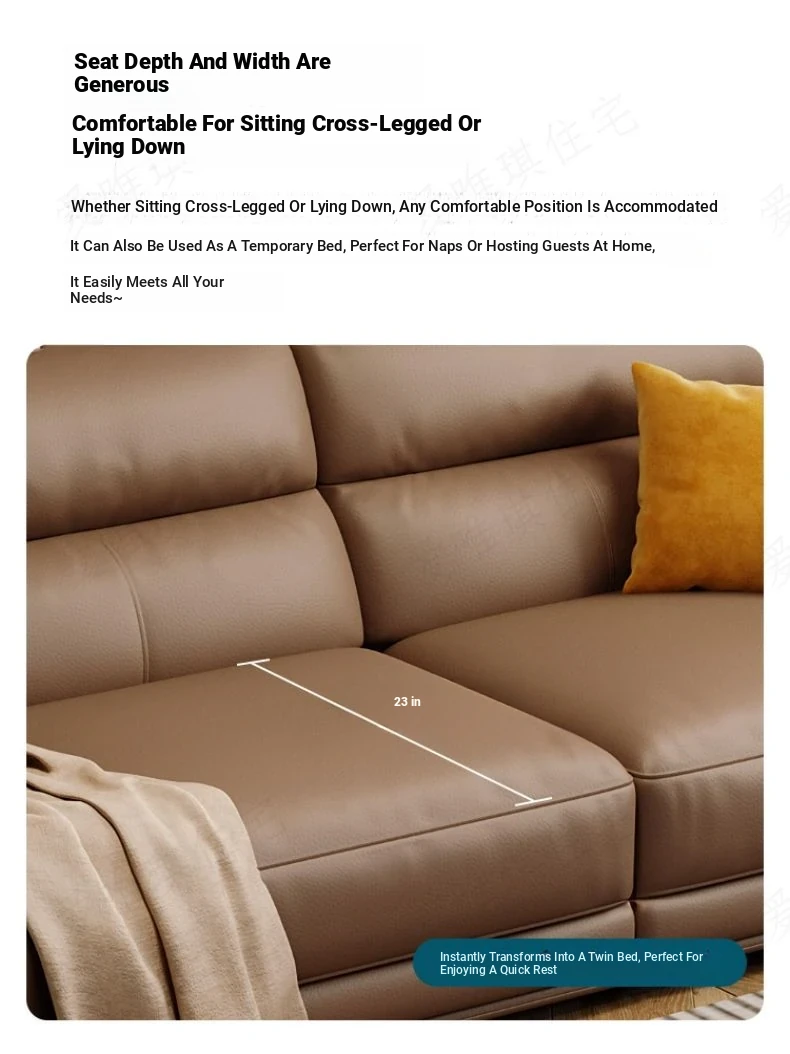 Seat Depth And Width Are Generous

Comfortable For Sitting Cross-Legged Or Lying Down

Whether Sitting Cross-Legged Or Lying Down, Any Comfortable Position Is Accommodated

It Can Also Be Used As A Temporary Bed, Perfect For Naps Or Hosting Guests At Home,

It Easily Meets All Your Needs~

23 in

Instantly Transforms Into A Twin Bed, Perfect For Enjoying A Quick Rest